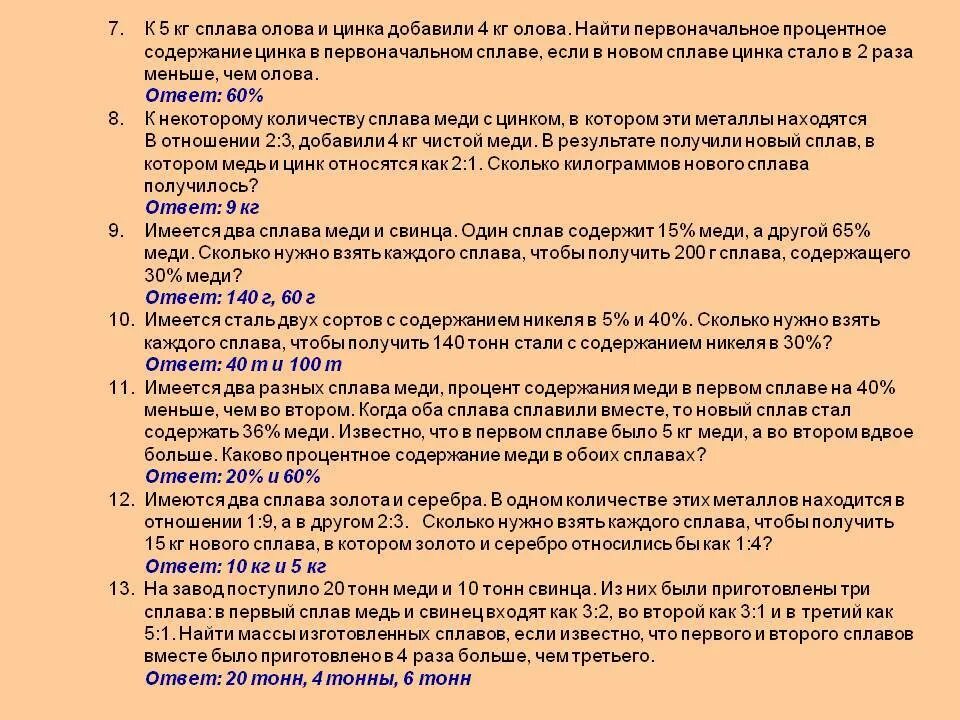 7. К 5 кг сплава олова и цинка добавили 4 кг олова. Найти первоначальное процентное содержание цинка в первоначальном сплаве, если в новом сплаве цинка стало в 2 раза меньше, чем олова.
Ответ: 60%

8. К некоторому количеству сплава меди с цинком, в котором эти металлы находятся В отношении 2:3, добавили 4 кг чистой меди. В результате получили новый сплав, в котором медь и цинк относятся как 2:1. Сколько килограммов нового сплава получилось?
Ответ: 9 кг

9. Имеется два сплава меди и свинца. Один сплав содержит 15% меди, а другой 65% меди. Сколько нужно взять каждого сплава, чтобы получить 200 г сплава, содержащего 30% меди?
Ответ: 140 г, 60 г

10. Имеется сталь двух сортов с содержанием никеля в 5% и 40%. Сколько нужно взять каждого сплава, чтобы получить 140 тонн стали с содержанием никеля в 30%?
Ответ: 40 т и 100 т

11. Имеется два разных сплава меди, процент содержания меди в первом сплаве на 40% меньше, чем во втором. Когда оба сплава сплавили вместе, то новый сплав стал содержать 36% меди. Известно, что в первом сплаве было 5 кг меди, а во втором вдвое больше. Каково процентное содержание меди в обоих сплавах?
Ответ: 20% и 60%

12. Имеются два сплава золота и серебра. В одном количестве этих металлов находится в отношении 1:9, а в другом 2:3. Сколько нужно взять каждого сплава, чтобы получить 15 кг нового сплава, в котором золото и серебро относились бы как 1:4?
Ответ: 10 кг и 5 кг

13. На завод поступило 20 тонн меди и 10 тонн свинца. Из них были приготовлены три сплава: в первый сплав медь и свинец входят как 3:2, во второй как 3:1 и в третий как 5:1. Найти массы изготовленных сплавов, если известно, что первого и второго сплавов вместе было приготовлено в 4 раза больше, чем третьего.
Ответ: 20 тонн, 4 тонны, 6 тонн